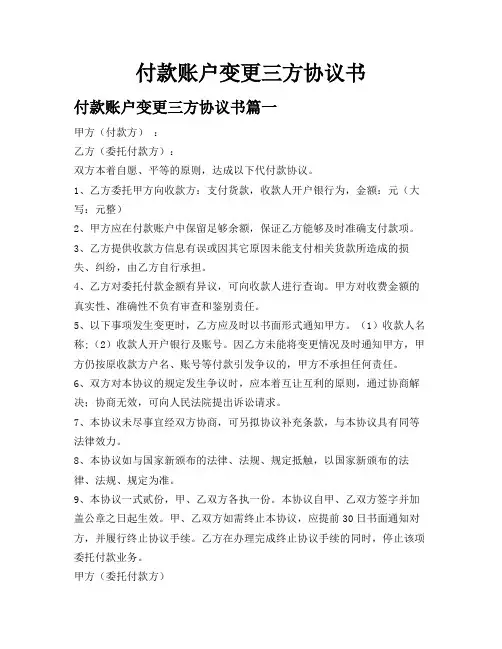 付款账户变更三方协议书

付款账户变更三方协议书篇一

甲方（付款方）：

乙方（委托付款方）：

双方本着自愿、平等的原则，达成以下代付款协议。

1、乙方委托甲方向收款方：支付货款，收款人开户银行为，金额：元（大写：元整）

2、甲方应在付款账户中保留足够余额，保证乙方能够及时准确支付款项。

3、乙方提供收款方信息有误或因其它原因未能支付相关货款所造成的损失、纠纷，由乙方自行承担。

4、乙方对委托付款金额有异议，可向收款人进行查询。甲方对收费金额的真实性、准确性不负有审查和鉴别责任。

5、以下事项发生变更时，乙方应及时以书面形式通知甲方。（1）收款人名称；（2）收款人开户银行及账号。因乙方未能将变更情况及时通知甲方，甲方仍按原收款方户名、账号等付款引发争议的，甲方不承担任何责任。

6、双方对本协议的规定发生争议时，应本着互让互利的原则，通过协商解决；协商无效，可向人民法院提出诉讼请求。

7、本协议未尽事宜经双方协商，可另拟协议补充条款，与本协议具有同等法律效力。

8、本协议如与国家新颁布的法律、法规、规定抵触，以国家新颁布的法律、法规、规定为准。

9、本协议一式贰份，甲、乙双方各执一份。本协议自甲、乙双方签字并加盖公章之日起生效。甲、乙双方如需终止本协议，应提前30日书面通知对方，并履行终止协议手续。乙方在办理完成终止协议手续的同时，停止该项委托付款业务。

甲方（委托付款方）